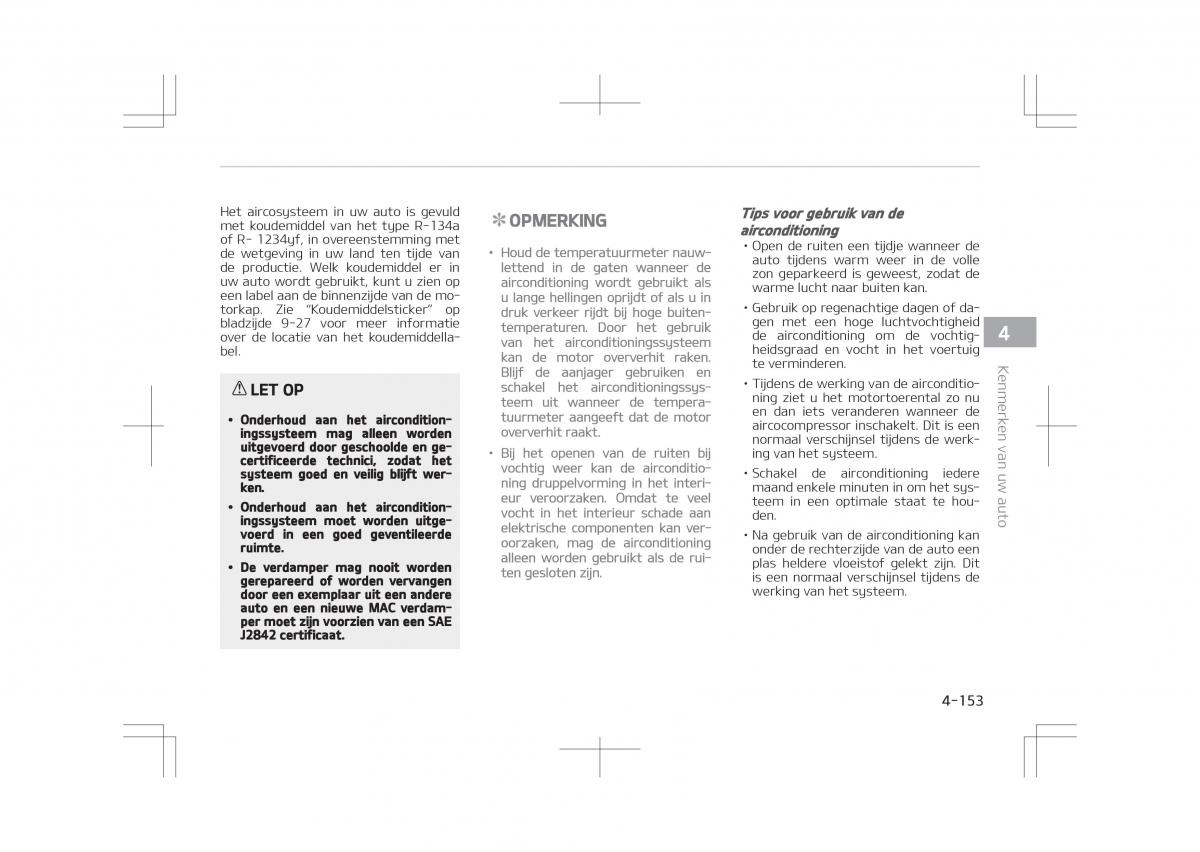 Het aircosysteem in uw auto is gevuld met koudemiddel van het type R-134a of R- 1234yf, in overeenstemming met de wetgeving in uw land ten tijde van de productie. Welk koudemiddel er in uw auto wordt gebruikt, kunt u zien op een label aan de binnenzijde van de motorkap. Zie "Koudemiddelsticker" op bladzijde 9-27 voor meer informatie over de locatie van het koudemiddellabel.

⚠ LET OP

• Onderhoud aan het airconditioningssysteem mag alleen worden uitgevoerd door geschoolde en gecertificeerde technici, zodat het systeem goed en veilig blijft werken.
• Onderhoud aan het airconditioningssysteem moet worden uitgevoerd in een goed geventileerde ruimte.
• De verdamper mag nooit worden gerepareerd of worden vervangen door een exemplaar uit een andere auto en een nieuwe MAC verdamper moet zijn voorzien van een SAE J2842 certificaat.

✻ OPMERKING

• Houd de temperatuurmeter nauwlettend in de gaten wanneer de airconditioning wordt gebruikt als u lange hellingen oprijdt of als u in druk verkeer rijdt bij hoge buitentemperaturen. Door het gebruik van het airconditioningssysteem kan de motor oververhit raken. Blijf de aanjager gebruiken en schakel het airconditioningssysteem uit wanneer de temperatuurmeter aangeeft dat de motor oververhit raakt.
• Bij het openen van de ruiten bij vochtig weer kan de airconditioning druppelvorming in het interieur veroorzaken. Omdat te veel vocht in het interieur schade aan elektrische componenten kan veroorzaken, mag de airconditioning alleen worden gebruikt als de ruiten gesloten zijn.

Tips voor gebruik van de airconditioning
• Open de ruiten een tijdje wanneer de auto tijdens warm weer in de volle zon geparkeerd is geweest, zodat de warme lucht naar buiten kan.
• Gebruik op regenachtige dagen of dagen met een hoge luchtvochtigheid de airconditioning om de vochtigheidsgraad en vocht in het voertuig te verminderen.
• Tijdens de werking van de airconditioning ziet u het motortoerental zo nu en dan iets veranderen wanneer de aircocompressor inschakelt. Dit is een normaal verschijnsel tijdens de werking van het systeem.
• Schakel de airconditioning iedere maand enkele minuten in om het systeem in een optimale staat te houden.
• Na gebruik van de airconditioning kan onder de rechterzijde van de auto een plas heldere vloeistof gelekt zijn. Dit is een normaal verschijnsel tijdens de werking van het systeem.

4
Kenmerken van uw auto

4-153